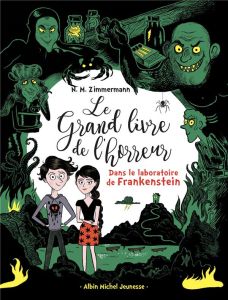 N. M. Zimmermann

Le Grand livre de l'horreur

Dans le laboratoire de Frankenstein

· Albin Michel Jeunesse ·